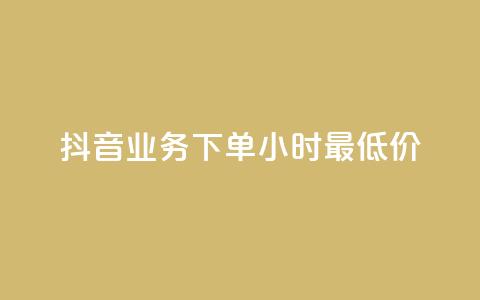 抖音业务下单小时最低价